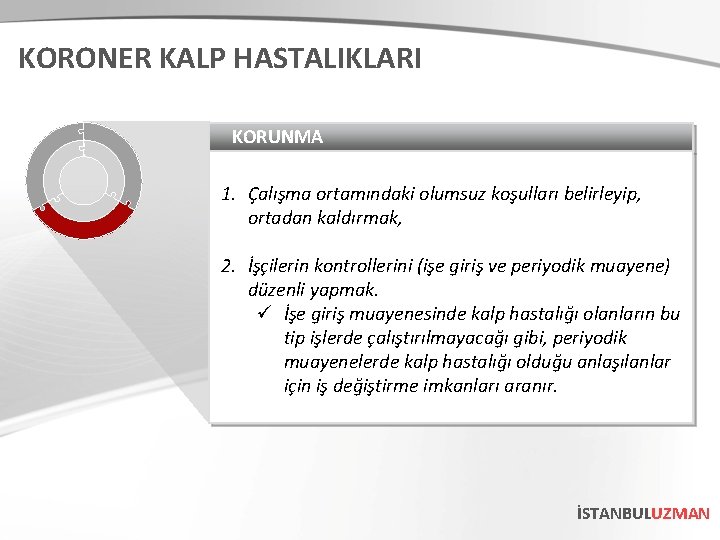 KORONER KALP HASTALIKLARI

KORUNMA

1. Çalışma ortamındaki olumsuz koşulları belirleyip, ortadan kaldırmak,

2. İşçilerin kontrollerini (işe giriş ve periyodik muayene) düzenli yapmak.
✓ İşe giriş muayenesinde kalp hastalığı olanların bu tip işlerde çalıştırılmayacağı gibi, periyodik muayenelerde kalp hastalığı olduğu anlaşılanlar için iş değiştirme imkanları aranır.

İSTANBULUZMAN